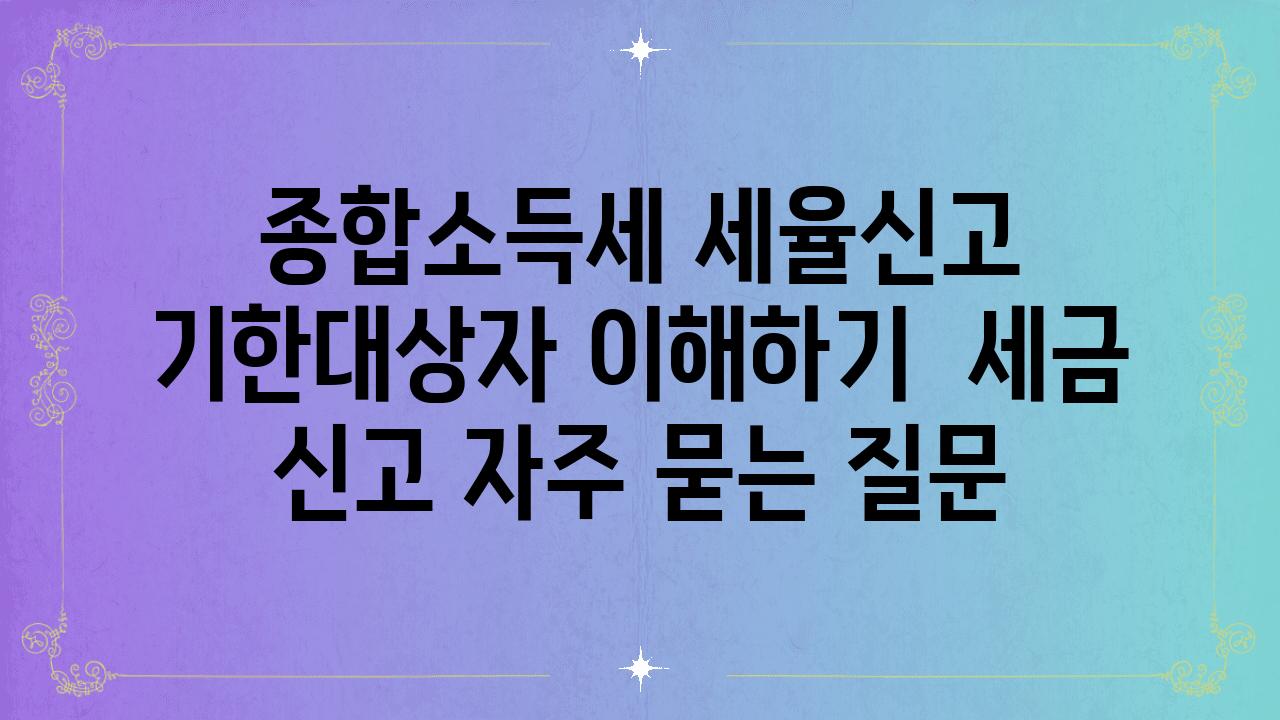 종합소득세 세율신고 기한대상자 이해하기  세금 신고 자주 묻는 질문